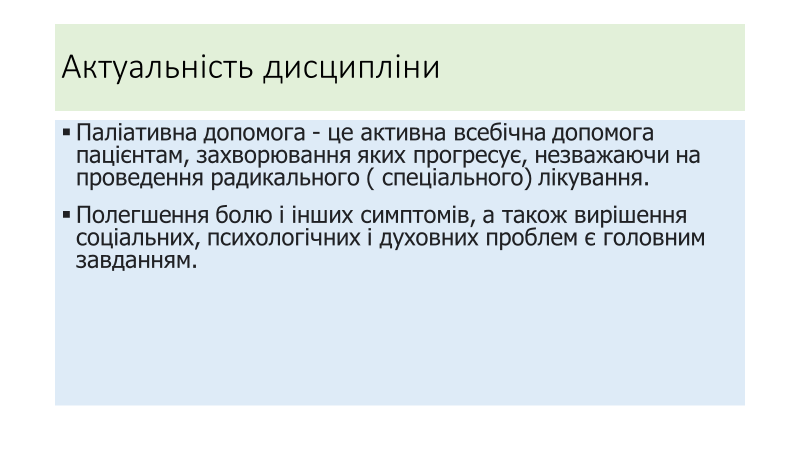 Актуальність дисципліни

• Паліативна допомога - це активна всебічна допомога пацієнтам, захворювання яких прогресує, незважаючи на проведення радикального ( спеціального) лікування.

• Полегшення болю і інших симптомів, а також вирішення соціальних, психологічних і духовних проблем є головним завданням.